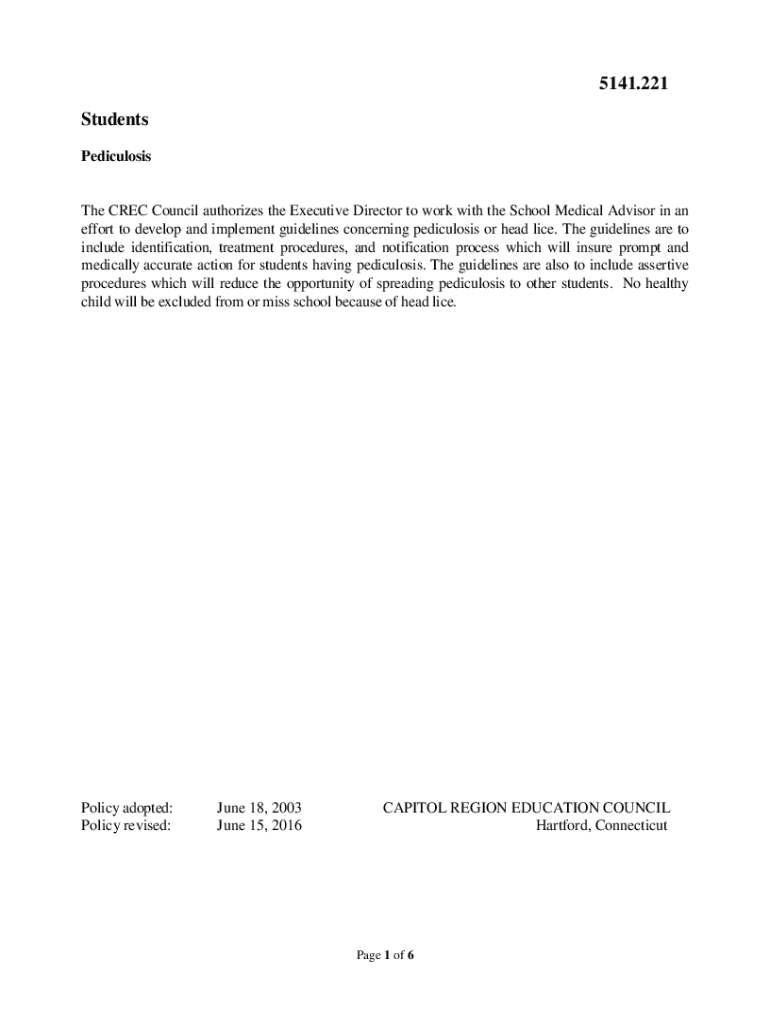 5141.221

Students

Pediculosis

The CREC Council authorizes the Executive Director to work with the School Medical Advisor in an effort to develop and implement guidelines concerning pediculosis or head lice. The guidelines are to include identification, treatment procedures, and notification process which will insure prompt and medically accurate action for students having pediculosis. The guidelines are also to include assertive procedures which will reduce the opportunity of spreading pediculosis to other students. No healthy child will be excluded from or miss school because of head lice.

Policy adopted: June 18, 2003
Policy revised: June 15, 2016

CAPITOL REGION EDUCATION COUNCIL
Hartford, Connecticut

Page 1 of 6